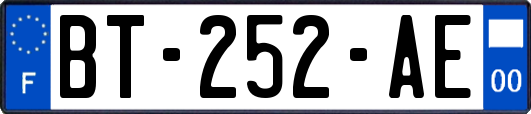 F
BT-252-AE
00